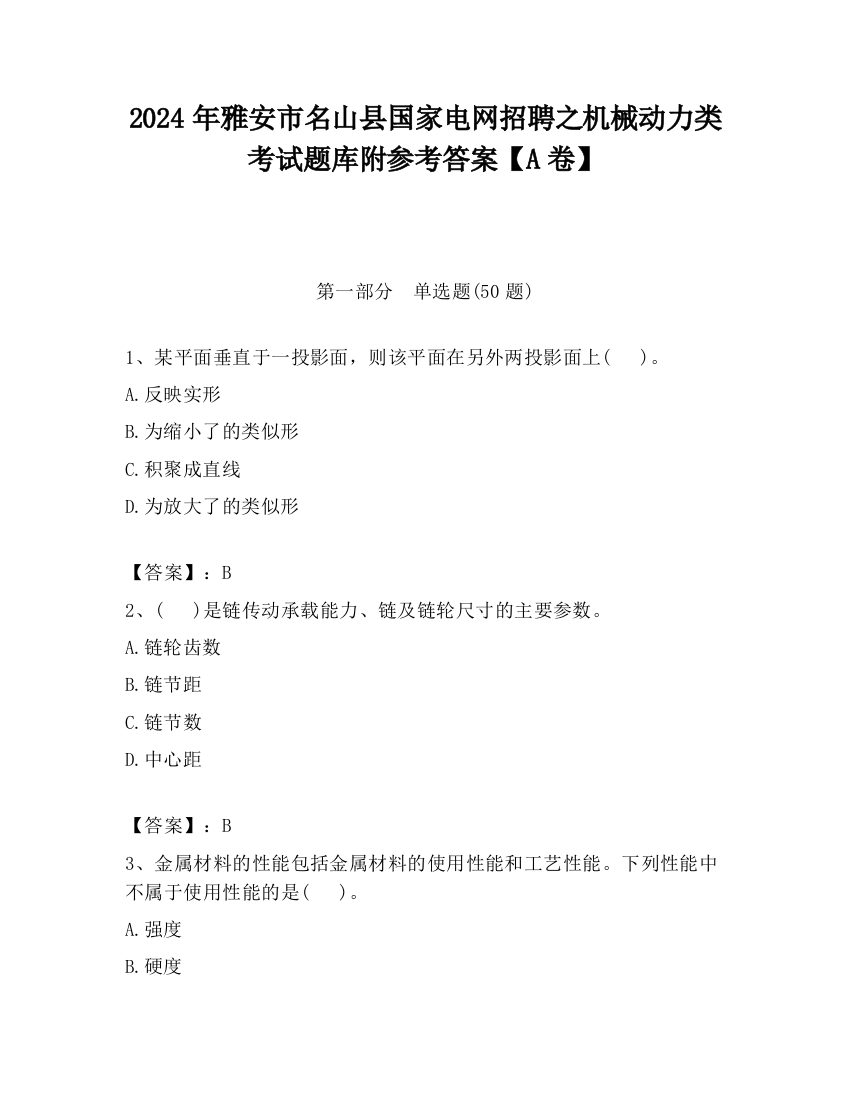 2024 年雅安市名山县国家电网招聘之机械动力类考试题库附参考答案【A 卷】

第一部分　单选题(50 题)

1、某平面垂直于一投影面，则该平面在另外两投影面上(　　)。

A.反映实形

B.为缩小了的类似形

C.积聚成直线

D.为放大了的类似形

【答案】：B

2、(　　)是链传动承载能力、链及链轮尺寸的主要参数。

A.链轮齿数

B.链节距

C.链节数

D.中心距

【答案】：B

3、金属材料的性能包括金属材料的使用性能和工艺性能。下列性能中不属于使用性能的是(　　)。

A.强度

B.硬度